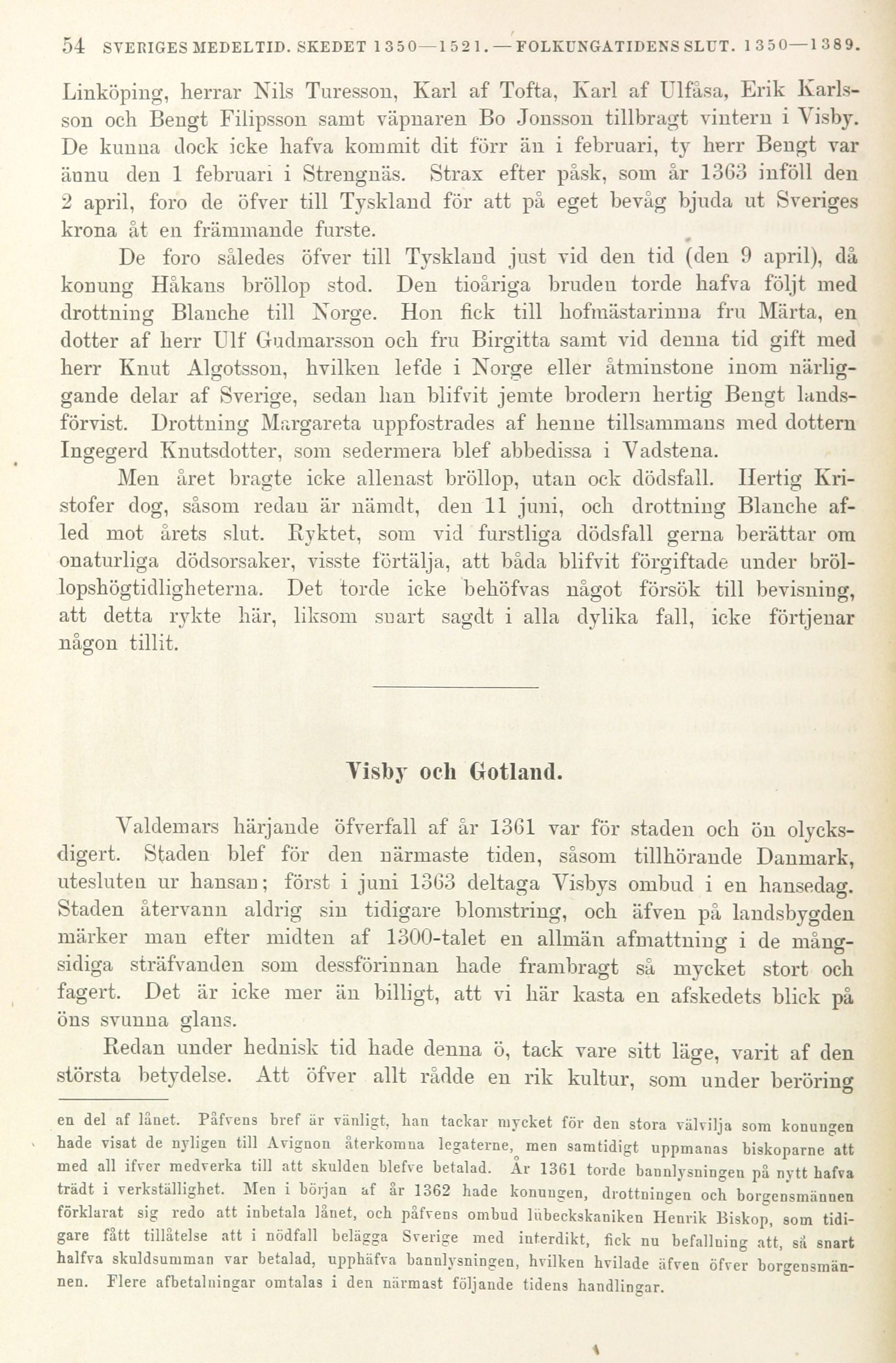 54 SVERIGES MEDELTID. SKEDET 1350—1521.—FOLKUNGATIDENS SLUT. 1350—1389.

Linköping, herrar Nils Turesson, Karl af Tofta, Karl af Ulfåsa, Erik Karlsson och Bengt Filipsson samt väpnaren Bo Jonsson tillbragt vintern i Visby. De kunna dock icke hafva kommit dit förr än i februari, ty herr Bengt var ännu den 1 februari i Strengnäs. Strax efter påsk, som år 1363 inföll den 2 april, foro de öfver till Tyskland för att på eget bevåg bjuda ut Sveriges krona åt en främmande furste.

De foro således öfver till Tyskland just vid den tid (den 9 april), då konung Håkans bröllop stod. Den tioåriga bruden torde hafva följt med drottning Blanche till Norge. Hon fick till hofmästarinna fru Märta, en dotter af herr Ulf Gudmarsson och fru Birgitta samt vid denna tid gift med herr Knut Algotsson, hvilken lefde i Norge eller åtminstone inom närliggande delar af Sverige, sedan han blifvit jemte brodern hertig Bengt landsförvist. Drottning Margareta uppfostrades af henne tillsammans med dottern Ingegerd Knutsdotter, som sedermera blef abbedissa i Vadstena.

Men året bragte icke allenast bröllop, utan ock dödsfall. Hertig Kristofer dog, såsom redan är nämdt, den 11 juni, och drottning Blanche afled mot årets slut. Ryktet, som vid furstliga dödsfall gerna berättar om onaturliga dödsorsaker, visste förtälja, att båda blifvit förgiftade under bröllopshögtidligheterna. Det torde icke behöfvas något försök till bevisning, att detta rykte här, liksom snart sagdt i alla dylika fall, icke förtjenar någon tillit.

Visby och Gotland.

Valdemars härjande öfverfall af år 1361 var för staden och ön olycksdigert. Staden blef för den närmaste tiden, såsom tillhörande Danmark, utesluten ur hansan; först i juni 1363 deltaga Visbys ombud i en hansedag. Staden återvann aldrig sin tidigare blomstring, och äfven på landsbygden märker man efter midten af 1300-talet en allmän afmattning i de mångsidiga sträfvanden som dessförinnan hade frambragt så mycket stort och fagert. Det är icke mer än billigt, att vi här kasta en afskedets blick på öns svunna glans.

Redan under hednisk tid hade denna ö, tack vare sitt läge, varit af den största betydelse. Att öfver allt rådde en rik kultur, som under beröring

en del af lånet. Påfvens bref är vänligt, han tackar mycket för den stora välvilja som konungen hade visat de nyligen till Avignon återkomna legaterne, men samtidigt uppmanas biskoparne att med all ifver medverka till att skulden blefve betalad. År 1361 torde bannlysningen på nytt hafva trädt i verkställighet. Men i början af år 1362 hade konungen, drottningen och borgensmännen förklarat sig redo att inbetala lånet, och påfvens ombud lübeckskaniken Henrik Biskop, som tidigare fått tillåtelse att i nödfall belägga Sverige med interdikt, fick nu befallning att, så snart halfva skuldsumman var betalad, upphäfva bannlysningen, hvilken hvilade äfven öfver borgensmännen. Flere afbetalningar omtalas i den närmast följande tidens handlingar.